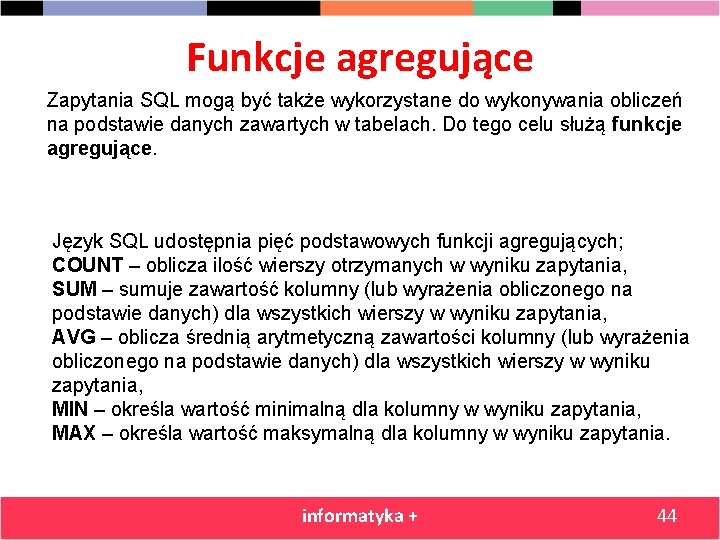 Funkcje agregujące

Zapytania SQL mogą być także wykorzystane do wykonywania obliczeń na podstawie danych zawartych w tabelach. Do tego celu służą funkcje agregujące.

Język SQL udostępnia pięć podstawowych funkcji agregujących;
COUNT – oblicza ilość wierszy otrzymanych w wyniku zapytania,
SUM – sumuje zawartość kolumny (lub wyrażenia obliczonego na podstawie danych) dla wszystkich wierszy w wyniku zapytania,
AVG – oblicza średnią arytmetyczną zawartości kolumny (lub wyrażenia obliczonego na podstawie danych) dla wszystkich wierszy w wyniku zapytania,
MIN – określa wartość minimalną dla kolumny w wyniku zapytania,
MAX – określa wartość maksymalną dla kolumny w wyniku zapytania.

informatyka +

44